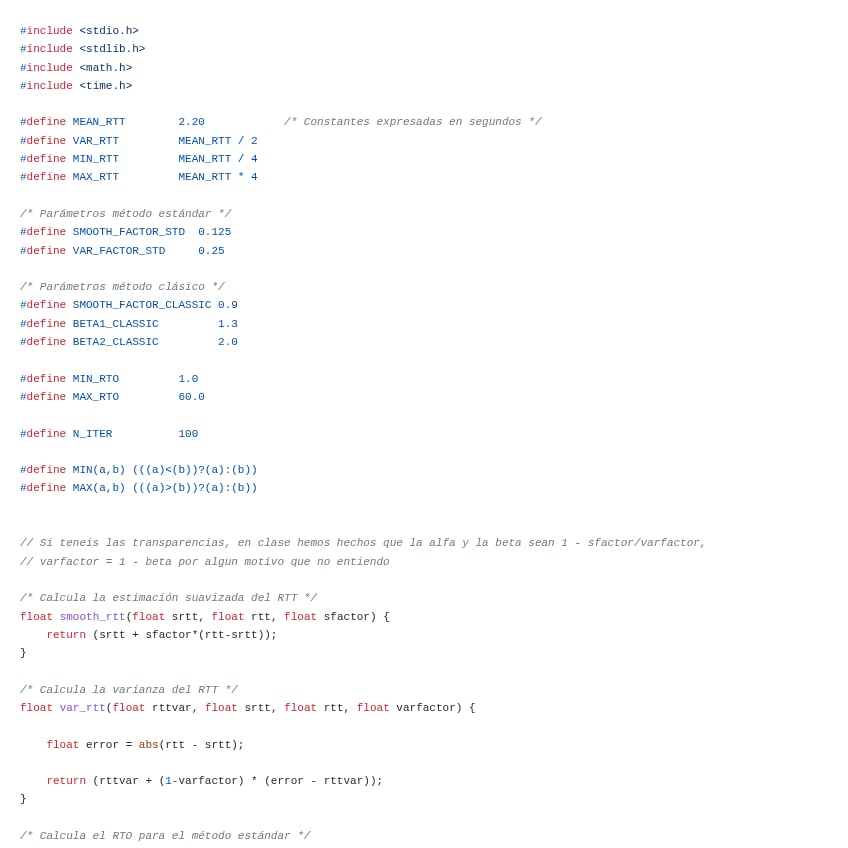 #include <stdio.h>
#include <stdlib.h>
#include <math.h>
#include <time.h>

#define MEAN_RTT        2.20            /* Constantes expresadas en segundos */
#define VAR_RTT         MEAN_RTT / 2
#define MIN_RTT         MEAN_RTT / 4
#define MAX_RTT         MEAN_RTT * 4

/* Parámetros método estándar */
#define SMOOTH_FACTOR_STD  0.125
#define VAR_FACTOR_STD     0.25

/* Parámetros método clásico */
#define SMOOTH_FACTOR_CLASSIC 0.9
#define BETA1_CLASSIC         1.3
#define BETA2_CLASSIC         2.0

#define MIN_RTO         1.0
#define MAX_RTO         60.0

#define N_ITER          100

#define MIN(a,b) (((a)<(b))?(a):(b))
#define MAX(a,b) (((a)>(b))?(a):(b))

// Si teneis las transparencias, en clase hemos hechos que la alfa y la beta sean 1 - sfactor/varfactor,
// varfactor = 1 - beta por algun motivo que no entiendo

/* Calcula la estimación suavizada del RTT */
float smooth_rtt(float srtt, float rtt, float sfactor) {
    return (srtt + sfactor*(rtt-srtt));
}

/* Calcula la varianza del RTT */
float var_rtt(float rttvar, float srtt, float rtt, float varfactor) {

    float error = abs(rtt - srtt);

    return (rttvar + (1-varfactor) * (error - rttvar));
}

/* Calcula el RTO para el método estándar */